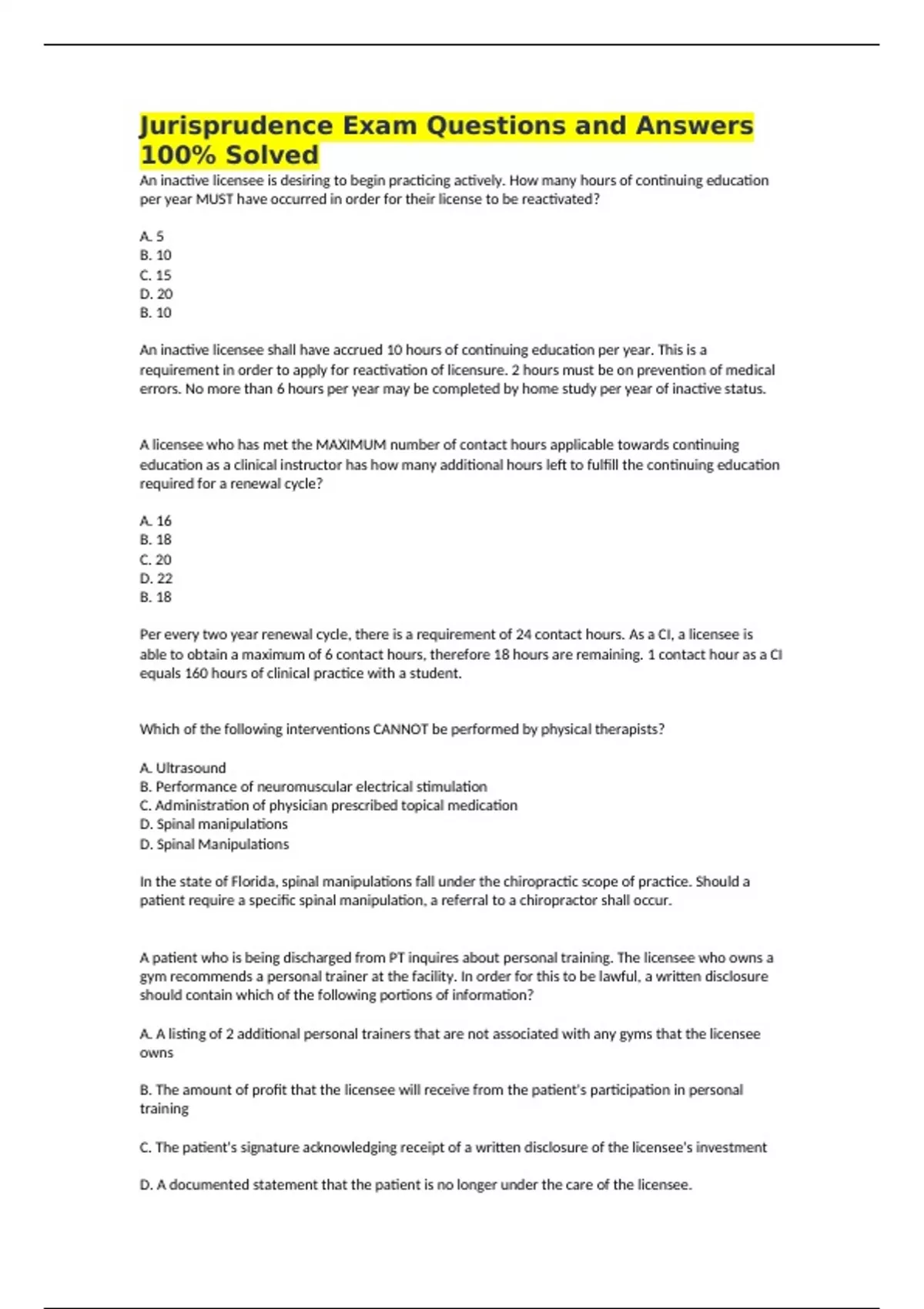 Jurisprudence Exam Questions and Answers 100% Solved

An inactive licensee is desiring to begin practicing actively. How many hours of continuing education per year MUST have occurred in order for their license to be reactivated?

A. 5
B. 10
C. 15
D. 20
B. 10

An inactive licensee shall have accrued 10 hours of continuing education per year. This is a requirement in order to apply for reactivation of licensure. 2 hours must be on prevention of medical errors. No more than 6 hours per year may be completed by home study per year of inactive status.

A licensee who has met the MAXIMUM number of contact hours applicable towards continuing education as a clinical instructor has how many additional hours left to fulfill the continuing education required for a renewal cycle?

A. 16
B. 18
C. 20
D. 22
B. 18

Per every two year renewal cycle, there is a requirement of 24 contact hours. As a CI, a licensee is able to obtain a maximum of 6 contact hours, therefore 18 hours are remaining. 1 contact hour as a CI equals 160 hours of clinical practice with a student.

Which of the following interventions CANNOT be performed by physical therapists?

A. Ultrasound
B. Performance of neuromuscular electrical stimulation
C. Administration of physician prescribed topical medication
D. Spinal manipulations
D. Spinal Manipulations

In the state of Florida, spinal manipulations fall under the chiropractic scope of practice. Should a patient require a specific spinal manipulation, a referral to a chiropractor shall occur.

A patient who is being discharged from PT inquires about personal training. The licensee who owns a gym recommends a personal trainer at the facility. In order for this to be lawful, a written disclosure should contain which of the following portions of information?

A. A listing of 2 additional personal trainers that are not associated with any gyms that the licensee owns

B. The amount of profit that the licensee will receive from the patient's participation in personal training

C. The patient's signature acknowledging receipt of a written disclosure of the licensee's investment

D. A documented statement that the patient is no longer under the care of the licensee.